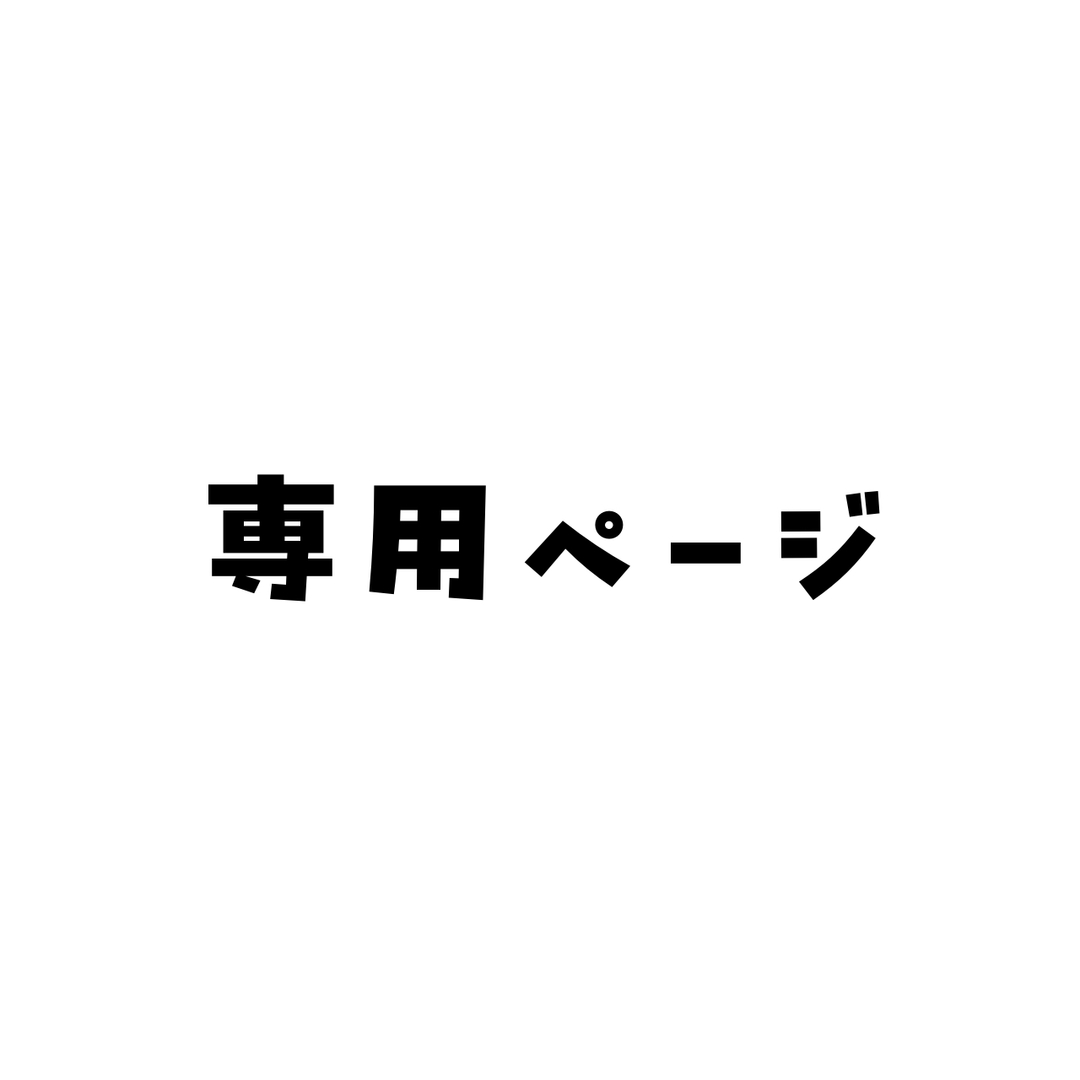 専用ページ